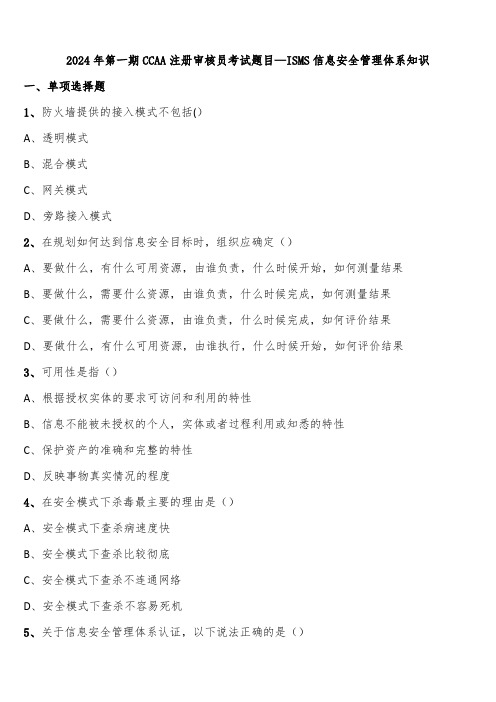 2024年第一期CCAA注册审核员考试题目—ISMS信息安全管理体系知识

一、单项选择题

1、防火墙提供的接入模式不包括()

A、透明模式

B、混合模式

C、网关模式

D、旁路接入模式

2、在规划如何达到信息安全目标时，组织应确定（）

A、要做什么，有什么可用资源，由谁负责，什么时候开始，如何测量结果

B、要做什么，需要什么资源，由谁负责，什么时候完成，如何测量结果

C、要做什么，需要什么资源，由谁负责，什么时候完成，如何评价结果

D、要做什么，有什么可用资源，由谁执行，什么时候开始，如何评价结果

3、可用性是指（）

A、根据授权实体的要求可访问和利用的特性

B、信息不能被未授权的个人，实体或者过程利用或知悉的特性

C、保护资产的准确和完整的特性

D、反映事物真实情况的程度

4、在安全模式下杀毒最主要的理由是（）

A、安全模式下查杀病速度快

B、安全模式下查杀比较彻底

C、安全模式下查杀不连通网络

D、安全模式下查杀不容易死机

5、关于信息安全管理体系认证，以下说法正确的是（）